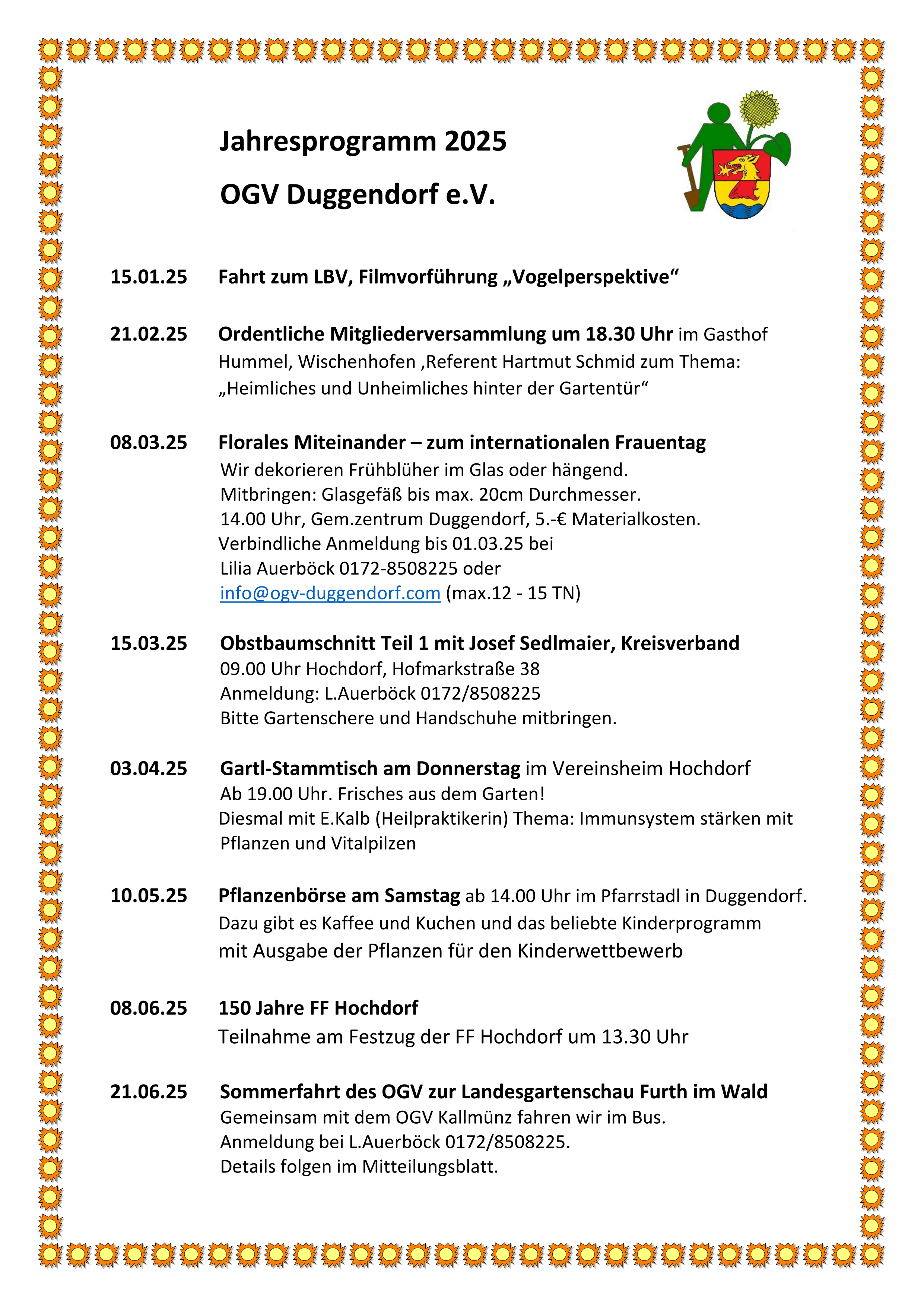 Jahresprogramm 2025

OGV Duggendorf e.V.

15.01.25 Fahrt zum LBV, Filmvorführung „Vogelperspektive“

21.02.25 Ordentliche Mitgliederversammlung um 18.30 Uhr im Gasthof Hummel, Wischenhofen ,Referent Hartmut Schmid zum Thema: „Heimliches und Unheimliches hinter der Gartentür“

08.03.25 Florales Miteinander – zum internationalen Frauentag
Wir dekorieren Frühblüher im Glas oder hängend.
Mitbringen: Glasgefäß bis max. 20cm Durchmesser.
14.00 Uhr, Gem.zentrum Duggendorf, 5.-€ Materialkosten.
Verbindliche Anmeldung bis 01.03.25 bei
Lilia Auerböck 0172-8508225 oder
info@ogv-duggendorf.com (max.12 - 15 TN)

15.03.25 Obstbaumschnitt Teil 1 mit Josef Sedlmaier, Kreisverband
09.00 Uhr Hochdorf, Hofmarkstraße 38
Anmeldung: L.Auerböck 0172/8508225
Bitte Gartenschere und Handschuhe mitbringen.

03.04.25 Gartl-Stammtisch am Donnerstag im Vereinsheim Hochdorf
Ab 19.00 Uhr. Frisches aus dem Garten!
Diesmal mit E.Kalb (Heilpraktikerin) Thema: Immunsystem stärken mit Pflanzen und Vitalpilzen

10.05.25 Pflanzenbörse am Samstag ab 14.00 Uhr im Pfarrstadl in Duggendorf.
Dazu gibt es Kaffee und Kuchen und das beliebte Kinderprogramm mit Ausgabe der Pflanzen für den Kinderwettbewerb

08.06.25 150 Jahre FF Hochdorf
Teilnahme am Festzug der FF Hochdorf um 13.30 Uhr

21.06.25 Sommerfahrt des OGV zur Landesgartenschau Furth im Wald
Gemeinsam mit dem OGV Kallmünz fahren wir im Bus.
Anmeldung bei L.Auerböck 0172/8508225.
Details folgen im Mitteilungsblatt.